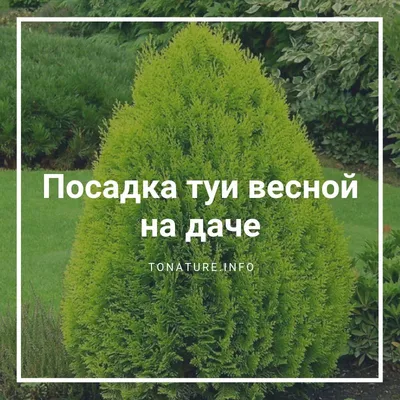 Посадка туи весной на даче

TONATURE.INFO